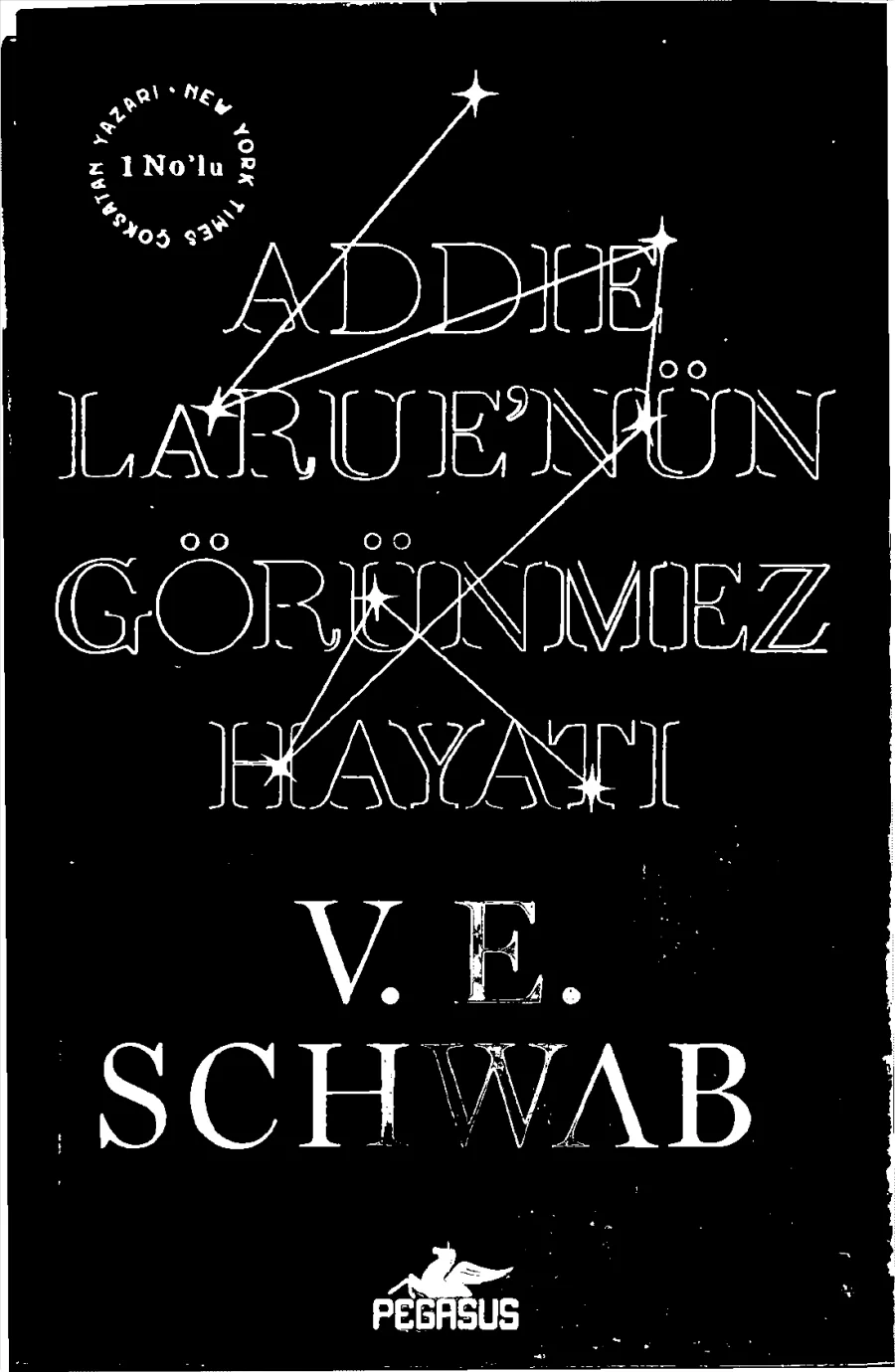 NEW YORK TIMES ÇOKSATAN YAZARI •
1 No'lu

ADDIE
LARUE'NÜN
GÖRÜNMEZ
HAYATI

V. E.
SCHWAB

PEGASUS